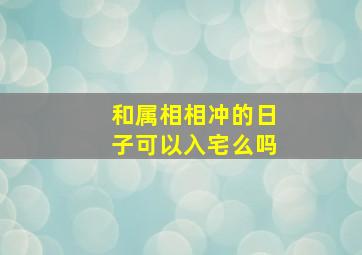 和属相相冲的日子可以入宅么吗